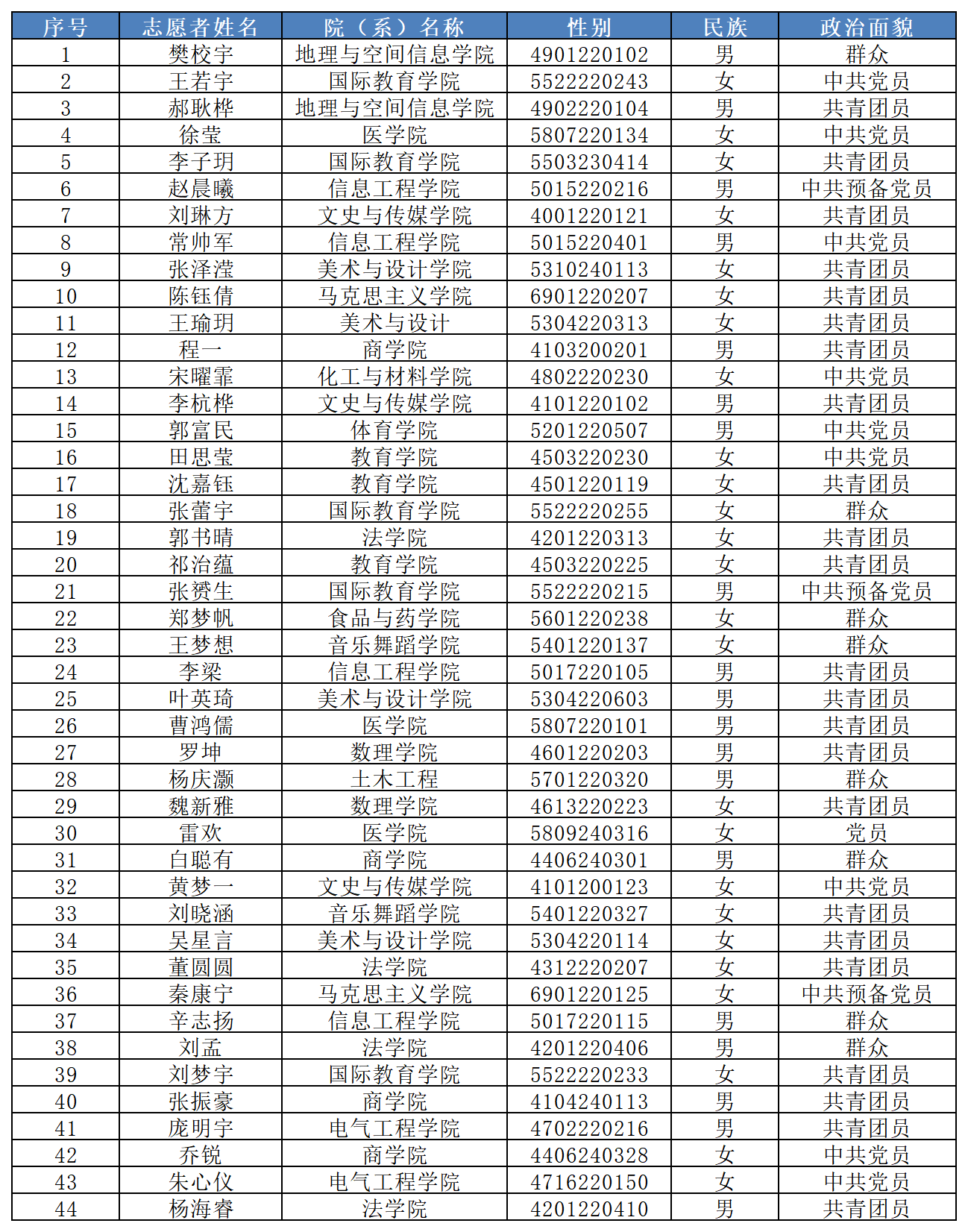 | 序号 | 志愿者姓名 | 院（系）名称 | 性别 | 民族 | 政治面貌 |
|---|---|---|---|---|---|
| 1 | 樊校宇 | 地理与空间信息学院 | 4901220102 | 男 | 群众 |
| 2 | 王若宇 | 国际教育学院 | 5522220243 | 女 | 中共党员 |
| 3 | 郝耿桦 | 地理与空间信息学院 | 4902220104 | 男 | 共青团员 |
| 4 | 徐莹 | 医学院 | 5807220134 | 女 | 中共党员 |
| 5 | 李子玥 | 国际教育学院 | 5503230414 | 女 | 共青团员 |
| 6 | 赵晨曦 | 信息工程学院 | 5015220216 | 男 | 中共预备党员 |
| 7 | 刘琳方 | 文史与传媒学院 | 4001220121 | 女 | 共青团员 |
| 8 | 常帅军 | 信息工程学院 | 5015220401 | 男 | 中共党员 |
| 9 | 张泽滢 | 美术与设计学院 | 5310240113 | 女 | 共青团员 |
| 10 | 陈钰倩 | 马克思主义学院 | 6901220207 | 女 | 共青团员 |
| 11 | 王瑜玥 | 美术与设计 | 5304220313 | 女 | 共青团员 |
| 12 | 程一 | 商学院 | 4103200201 | 男 | 共青团员 |
| 13 | 宋曜霏 | 化工与材料学院 | 4802220230 | 女 | 中共党员 |
| 14 | 李杭桦 | 文史与传媒学院 | 4101220102 | 男 | 共青团员 |
| 15 | 郭富民 | 体育学院 | 5201220507 | 男 | 中共党员 |
| 16 | 田思莹 | 教育学院 | 4503220230 | 女 | 中共党员 |
| 17 | 沈嘉钰 | 教育学院 | 4501220119 | 女 | 共青团员 |
| 18 | 张蕾宇 | 国际教育学院 | 5522220255 | 女 | 群众 |
| 19 | 郭书晴 | 法学院 | 4201220313 | 女 | 共青团员 |
| 20 | 祁治蕴 | 教育学院 | 4503220225 | 女 | 共青团员 |
| 21 | 张赟生 | 国际教育学院 | 5522220215 | 男 | 中共预备党员 |
| 22 | 郑梦帆 | 食品与药学院 | 5601220238 | 女 | 群众 |
| 23 | 王梦想 | 音乐舞蹈学院 | 5401220137 | 女 | 群众 |
| 24 | 李梁 | 信息工程学院 | 5017220105 | 男 | 共青团员 |
| 25 | 叶英琦 | 美术与设计学院 | 5304220603 | 男 | 共青团员 |
| 26 | 曹鸿儒 | 医学院 | 5807220101 | 男 | 共青团员 |
| 27 | 罗坤 | 数理学院 | 4601220203 | 男 | 共青团员 |
| 28 | 杨庆灏 | 土木工程 | 5701220320 | 男 | 群众 |
| 29 | 魏新雅 | 数理学院 | 4613220223 | 女 | 共青团员 |
| 30 | 雷欢 | 医学院 | 5809240316 | 女 | 党员 |
| 31 | 白聪有 | 商学院 | 4406240301 | 男 | 群众 |
| 32 | 黄梦一 | 文史与传媒学院 | 4101200123 | 女 | 中共党员 |
| 33 | 刘晓涵 | 音乐舞蹈学院 | 5401220327 | 女 | 共青团员 |
| 34 | 吴星言 | 美术与设计学院 | 5304220114 | 女 | 共青团员 |
| 35 | 董圆圆 | 法学院 | 4312220207 | 女 | 共青团员 |
| 36 | 秦康宁 | 马克思主义学院 | 6901220125 | 女 | 中共预备党员 |
| 37 | 辛志扬 | 信息工程学院 | 5017220115 | 男 | 群众 |
| 38 | 刘孟 | 法学院 | 4201220406 | 男 | 群众 |
| 39 | 刘梦宇 | 国际教育学院 | 5522220233 | 女 | 共青团员 |
| 40 | 张振豪 | 商学院 | 4104240113 | 男 | 共青团员 |
| 41 | 庞明宇 | 电气工程学院 | 4702220216 | 男 | 共青团员 |
| 42 | 乔锐 | 商学院 | 4406240328 | 女 | 中共党员 |
| 43 | 朱心仪 | 电气工程学院 | 4716220150 | 女 | 中共党员 |
| 44 | 杨海睿 | 法学院 | 4201220410 | 男 | 共青团员 |